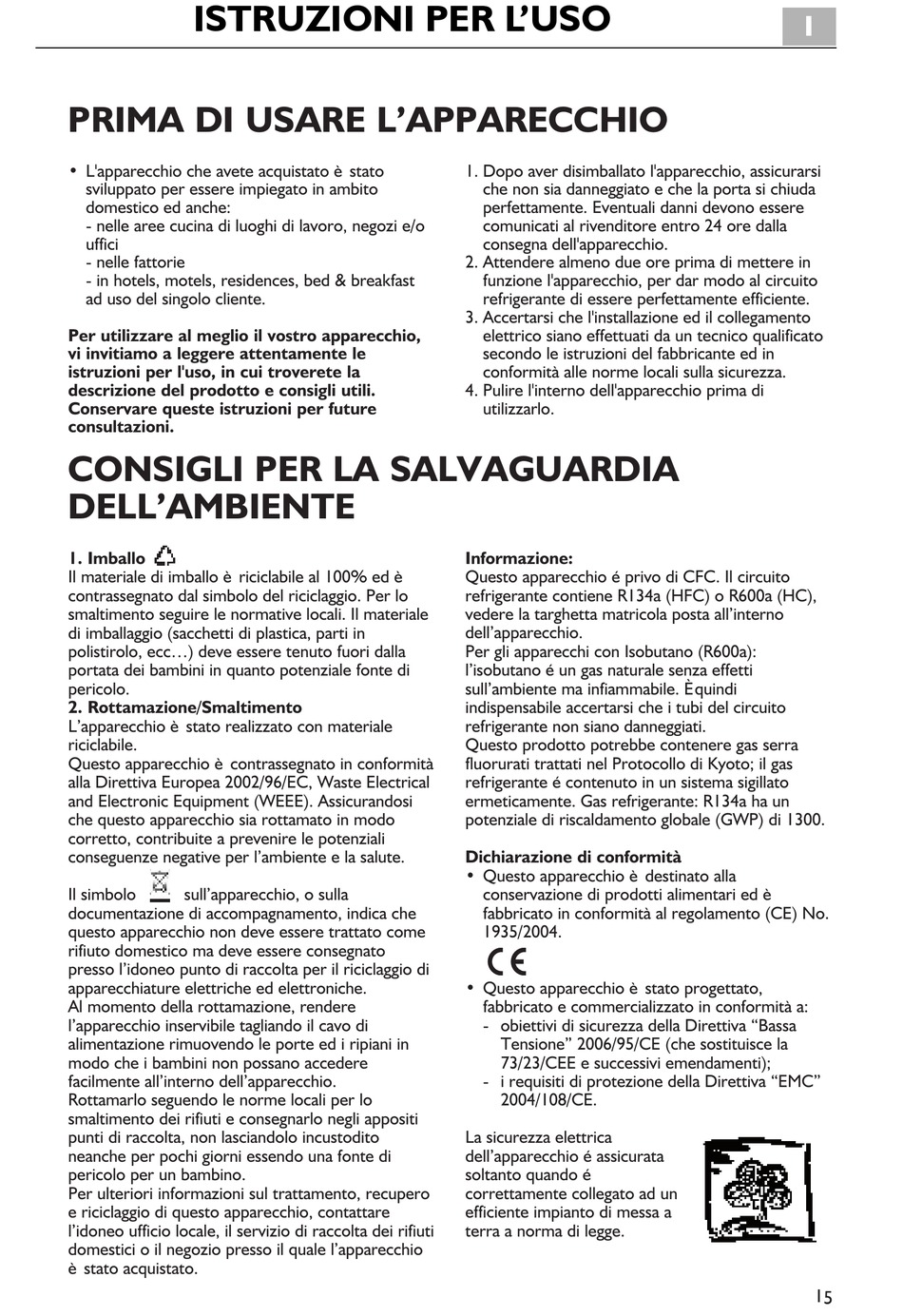 ISTRUZIONI PER L'USO

I

PRIMA DI USARE L'APPARECCHIO

• L'apparecchio che avete acquistato è stato sviluppato per essere impiegato in ambito domestico ed anche:
- nelle aree cucina di luoghi di lavoro, negozi e/o uffici
- nelle fattorie
- in hotels, motels, residences, bed & breakfast ad uso del singolo cliente.

Per utilizzare al meglio il vostro apparecchio, vi invitiamo a leggere attentamente le istruzioni per l'uso, in cui troverete la descrizione del prodotto e consigli utili. Conservare queste istruzioni per future consultazioni.

1. Dopo aver disimballato l'apparecchio, assicurarsi che non sia danneggiato e che la porta si chiuda perfettamente. Eventuali danni devono essere comunicati al rivenditore entro 24 ore dalla consegna dell'apparecchio.
2. Attendere almeno due ore prima di mettere in funzione l'apparecchio, per dar modo al circuito refrigerante di essere perfettamente efficiente.
3. Accertarsi che l'installazione ed il collegamento elettrico siano effettuati da un tecnico qualificato secondo le istruzioni del fabbricante ed in conformità alle norme locali sulla sicurezza.
4. Pulire l'interno dell'apparecchio prima di utilizzarlo.

CONSIGLI PER LA SALVAGUARDIA DELL'AMBIENTE

1. Imballo
Il materiale di imballo è riciclabile al 100% ed è contrassegnato dal simbolo del riciclaggio. Per lo smaltimento seguire le normative locali. Il materiale di imballaggio (sacchetti di plastica, parti in polistirolo, ecc…) deve essere tenuto fuori dalla portata dei bambini in quanto potenziale fonte di pericolo.
2. Rottamazione/Smaltimento
L'apparecchio è stato realizzato con materiale riciclabile.
Questo apparecchio è contrassegnato in conformità alla Direttiva Europea 2002/96/EC, Waste Electrical and Electronic Equipment (WEEE). Assicurandosi che questo apparecchio sia rottamato in modo corretto, contribuite a prevenire le potenziali conseguenze negative per l'ambiente e la salute.

Il simbolo sull'apparecchio, o sulla documentazione di accompagnamento, indica che questo apparecchio non deve essere trattato come rifiuto domestico ma deve essere consegnato presso l'idoneo punto di raccolta per il riciclaggio di apparecchiature elettriche ed elettroniche.
Al momento della rottamazione, rendere l'apparecchio inservibile tagliando il cavo di alimentazione rimuovendo le porte ed i ripiani in modo che i bambini non possano accedere facilmente all'interno dell'apparecchio.
Rottamarlo seguendo le norme locali per lo smaltimento dei rifiuti e consegnarlo negli appositi punti di raccolta, non lasciandolo incustodito neanche per pochi giorni essendo una fonte di pericolo per un bambino.
Per ulteriori informazioni sul trattamento, recupero e riciclaggio di questo apparecchio, contattare l'idoneo ufficio locale, il servizio di raccolta dei rifiuti domestici o il negozio presso il quale l'apparecchio è stato acquistato.

Informazione:
Questo apparecchio é privo di CFC. Il circuito refrigerante contiene R134a (HFC) o R600a (HC), vedere la targhetta matricola posta all'interno dell'apparecchio.
Per gli apparecchi con Isobutano (R600a): l'isobutano é un gas naturale senza effetti sull'ambiente ma infiammabile. È quindi indispensabile accertarsi che i tubi del circuito refrigerante non siano danneggiati.
Questo prodotto potrebbe contenere gas serra fluorurati trattati nel Protocollo di Kyoto; il gas refrigerante é contenuto in un sistema sigillato ermeticamente. Gas refrigerante: R134a ha un potenziale di riscaldamento globale (GWP) di 1300.

Dichiarazione di conformità
• Questo apparecchio è destinato alla conservazione di prodotti alimentari ed è fabbricato in conformità al regolamento (CE) No. 1935/2004.

CE

• Questo apparecchio è stato progettato, fabbricato e commercializzato in conformità a:
- obiettivi di sicurezza della Direttiva "Bassa Tensione" 2006/95/CE (che sostituisce la 73/23/CEE e successivi emendamenti);
- i requisiti di protezione della Direttiva "EMC" 2004/108/CE.

La sicurezza elettrica dell'apparecchio é assicurata soltanto quando é correttamente collegato ad un efficiente impianto di messa a terra a norma di legge.

15